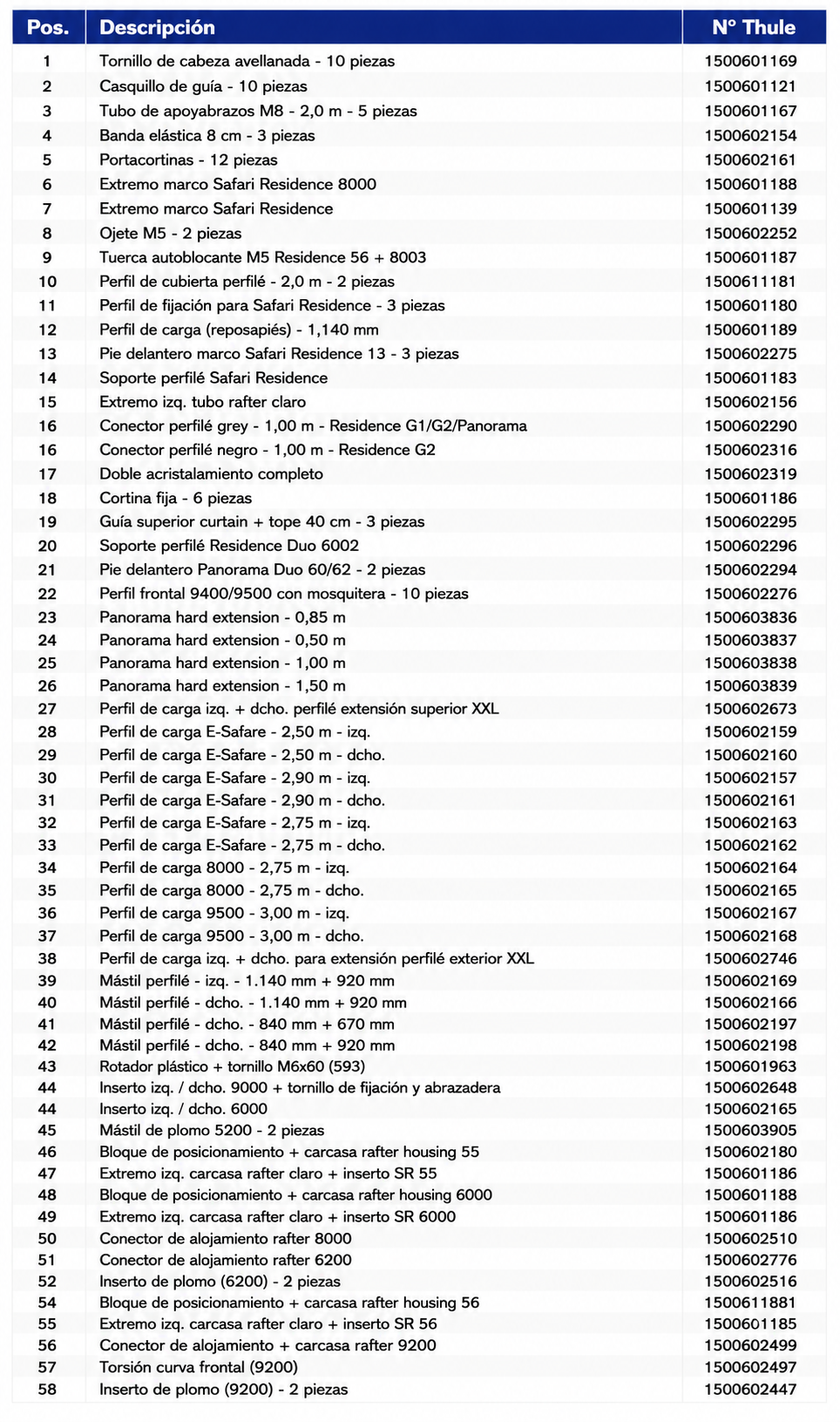 | Pos. | Descripción | Nº Thule |
|---|---|---|
| 1 | Tornillo de cabeza avellanada - 10 piezas | 1500601169 |
| 2 | Casquillo de guía - 10 piezas | 1500601121 |
| 3 | Tubo de apoyabrazos M8 - 2,0 m - 5 piezas | 1500601167 |
| 4 | Banda elástica 8 cm - 3 piezas | 1500602154 |
| 5 | Portacortinas - 12 piezas | 1500602161 |
| 6 | Extremo marco Safari Residence 8000 | 1500601188 |
| 7 | Extremo marco Safari Residence | 1500601139 |
| 8 | Ojete M5 - 2 piezas | 1500602252 |
| 9 | Tuerca autoblocante M5 Residence 56 + 8003 | 1500601187 |
| 10 | Perfil de cubierta perfilé - 2,0 m - 2 piezas | 1500611181 |
| 11 | Perfil de fijación para Safari Residence - 3 piezas | 1500601180 |
| 12 | Perfil de carga (reposapiés) - 1,140 mm | 1500601189 |
| 13 | Pie delantero marco Safari Residence 13 - 3 piezas | 1500602275 |
| 14 | Soporte perfilé Safari Residence | 1500601183 |
| 15 | Extremo izq. tubo rafter claro | 1500602156 |
| 16 | Conector perfilé grey - 1,00 m - Residence G1/G2/Panorama | 1500602290 |
| 16 | Conector perfilé negro - 1,00 m - Residence G2 | 1500602316 |
| 17 | Doble acristalamiento completo | 1500602319 |
| 18 | Cortina fija - 6 piezas | 1500601186 |
| 19 | Guía superior curtain + tope 40 cm - 3 piezas | 1500602295 |
| 20 | Soporte perfilé Residence Duo 6002 | 1500602296 |
| 21 | Pie delantero Panorama Duo 60/62 - 2 piezas | 1500602294 |
| 22 | Perfil frontal 9400/9500 con mosquitera - 10 piezas | 1500602276 |
| 23 | Panorama hard extension - 0,85 m | 1500603836 |
| 24 | Panorama hard extension - 0,50 m | 1500603837 |
| 25 | Panorama hard extension - 1,00 m | 1500603838 |
| 26 | Panorama hard extension - 1,50 m | 1500603839 |
| 27 | Perfil de carga izq. + dcho. perfilé extensión superior XXL | 1500602673 |
| 28 | Perfil de carga E-Safare - 2,50 m - izq. | 1500602159 |
| 29 | Perfil de carga E-Safare - 2,50 m - dcho. | 1500602160 |
| 30 | Perfil de carga E-Safare - 2,90 m - izq. | 1500602157 |
| 31 | Perfil de carga E-Safare - 2,90 m - dcho. | 1500602161 |
| 32 | Perfil de carga E-Safare - 2,75 m - izq. | 1500602163 |
| 33 | Perfil de carga E-Safare - 2,75 m - dcho. | 1500602162 |
| 34 | Perfil de carga 8000 - 2,75 m - izq. | 1500602164 |
| 35 | Perfil de carga 8000 - 2,75 m - dcho. | 1500602165 |
| 36 | Perfil de carga 9500 - 3,00 m - izq. | 1500602167 |
| 37 | Perfil de carga 9500 - 3,00 m - dcho. | 1500602168 |
| 38 | Perfil de carga izq. + dcho. para extensión perfilé exterior XXL | 1500602746 |
| 39 | Mástil perfilé - izq. - 1.140 mm + 920 mm | 1500602169 |
| 40 | Mástil perfilé - dcho. - 1.140 mm + 920 mm | 1500602166 |
| 41 | Mástil perfilé - dcho. - 840 mm + 670 mm | 1500602197 |
| 42 | Mástil perfilé - dcho. - 840 mm + 920 mm | 1500602198 |
| 43 | Rotador plástico + tornillo M6x60 (593) | 1500601963 |
| 44 | Inserto izq. / dcho. 9000 + tornillo de fijación y abrazadera | 1500602648 |
| 44 | Inserto izq. / dcho. 6000 | 1500602165 |
| 45 | Mástil de plomo 5200 - 2 piezas | 1500603905 |
| 46 | Bloque de posicionamiento + carcasa rafter housing 55 | 1500602180 |
| 47 | Extremo izq. carcasa rafter claro + inserto SR 55 | 1500601186 |
| 48 | Bloque de posicionamiento + carcasa rafter housing 6000 | 1500601188 |
| 49 | Extremo izq. carcasa rafter claro + inserto SR 6000 | 1500601186 |
| 50 | Conector de alojamiento rafter 8000 | 1500602510 |
| 51 | Conector de alojamiento rafter 6200 | 1500602776 |
| 52 | Inserto de plomo (6200) - 2 piezas | 1500602516 |
| 54 | Bloque de posicionamiento + carcasa rafter housing 56 | 1500611881 |
| 55 | Extremo izq. carcasa rafter claro + inserto SR 56 | 1500601185 |
| 56 | Conector de alojamiento + carcasa rafter 9200 | 1500602499 |
| 57 | Torsión curva frontal (9200) | 1500602497 |
| 58 | Inserto de plomo (9200) - 2 piezas | 1500602447 |